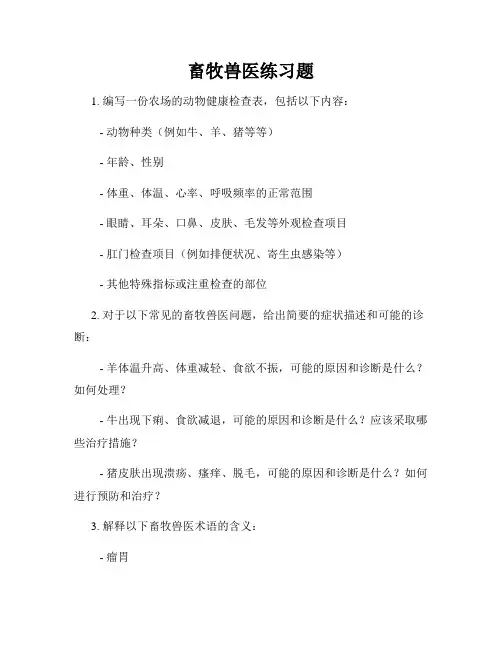 畜牧兽医练习题

1. 编写一份农场的动物健康检查表，包括以下内容：

- 动物种类（例如牛、羊、猪等等）

- 年龄、性别

- 体重、体温、心率、呼吸频率的正常范围

- 眼睛、耳朵、口鼻、皮肤、毛发等外观检查项目

- 肛门检查项目（例如排便状况、寄生虫感染等）

- 其他特殊指标或注重检查的部位

2. 对于以下常见的畜牧兽医问题，给出简要的症状描述和可能的诊断：

- 羊体温升高、体重减轻、食欲不振，可能的原因和诊断是什么？如何处理？

- 牛出现下痢、食欲减退，可能的原因和诊断是什么？应该采取哪些治疗措施？

- 猪皮肤出现溃疡、瘙痒、脱毛，可能的原因和诊断是什么？如何进行预防和治疗？

3. 解释以下畜牧兽医术语的含义：

- 瘤胃